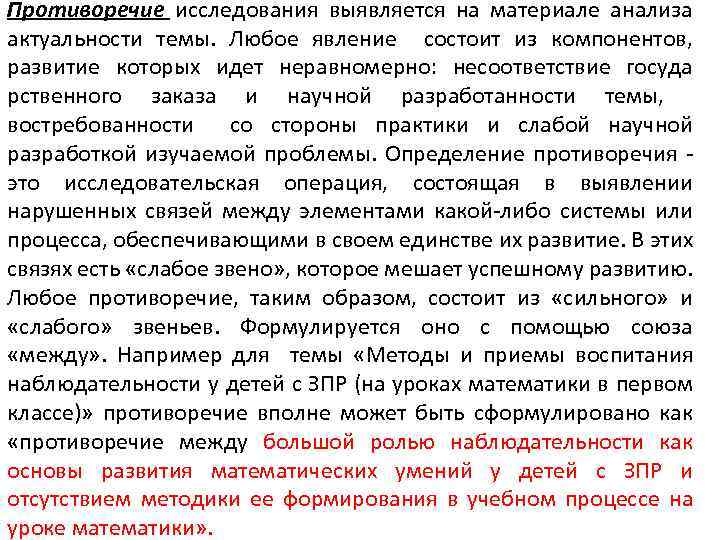 Противоречие исследования выявляется на материале анализа актуальности темы. Любое явление состоит из компонентов, развитие которых идет неравномерно: несоответствие госуда рственного заказа и научной разработанности темы, востребованности со стороны практики и слабой научной разработкой изучаемой проблемы. Определение противоречия - это исследовательская операция, состоящая в выявлении нарушенных связей между элементами какой-либо системы или процесса, обеспечивающими в своем единстве их развитие. В этих связях есть «слабое звено», которое мешает успешному развитию. Любое противоречие, таким образом, состоит из «сильного» и «слабого» звеньев. Формулируется оно с помощью союза «между». Например для темы «Методы и приемы воспитания наблюдательности у детей с ЗПР (на уроках математики в первом классе)» противоречие вполне может быть сформулировано как «противоречие между большой ролью наблюдательности как основы развития математических умений у детей с ЗПР и отсутствием методики ее формирования в учебном процессе на уроке математики».